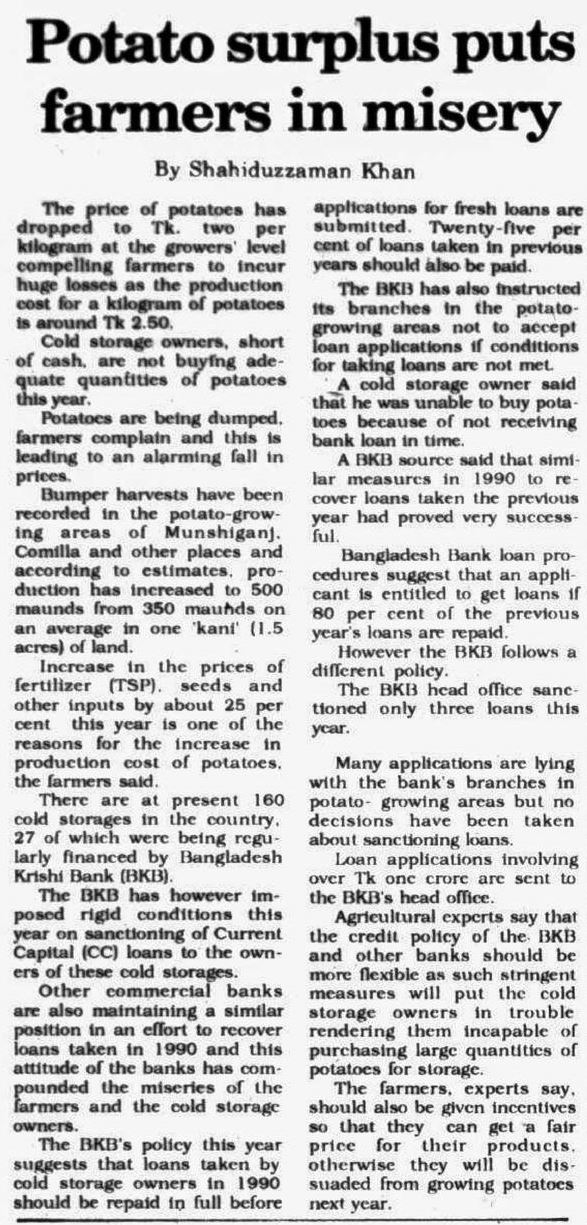 Potato surplus puts farmers in misery

By Shahiduzzaman Khan

The price of potatoes has dropped to Tk. two per kilogram at the growers' level compelling farmers to incur huge losses as the production cost for a kilogram of potatoes is around Tk 2.50.

Cold storage owners, short of cash, are not buying adequate quantities of potatoes this year.

Potatoes are being dumped, farmers complain and this is leading to an alarming fall in prices.

Bumper harvests have been recorded in the potato-growing areas of Munshiganj, Comilla and other places and according to estimates, production has increased to 500 maunds from 350 maunds on an average in one 'kani' (1.5 acres) of land.

Increase in the prices of fertilizer (TSP), seeds and other inputs by about 25 per cent this year is one of the reasons for the increase in production cost of potatoes, the farmers said.

There are at present 160 cold storages in the country, 27 of which were being regularly financed by Bangladesh Krishi Bank (BKB).

The BKB has however imposed rigid conditions this year on sanctioning of Current Capital (CC) loans to the owners of these cold storages.

Other commercial banks are also maintaining a similar position in an effort to recover loans taken in 1990 and this attitude of the banks has compounded the miseries of the farmers and the cold storage owners.

The BKB's policy this year suggests that loans taken by cold storage owners in 1990 should be repaid in full before applications for fresh loans are submitted. Twenty-five per cent of loans taken in previous years should also be paid.

The BKB has also instructed its branches in the potato-growing areas not to accept loan applications if conditions for taking loans are not met.

A cold storage owner said that he was unable to buy potatoes because of not receiving bank loan in time.

A BKB source said that similar measures in 1990 to recover loans taken the previous year had proved very successful.

Bangladesh Bank loan procedures suggest that an applicant is entitled to get loans if 80 per cent of the previous year's loans are repaid.

However the BKB follows a different policy.

The BKB head office sanctioned only three loans this year.

Many applications are lying with the bank's branches in potato- growing areas but no decisions have been taken about sanctioning loans.

Loan applications involving over Tk one crore are sent to the BKB's head office.

Agricultural experts say that the credit policy of the BKB and other banks should be more flexible as such stringent measures will put the cold storage owners in trouble rendering them incapable of purchasing large quantities of potatoes for storage.

The farmers, experts say, should also be given incentives so that they can get a fair price for their products, otherwise they will be dissuaded from growing potatoes next year.